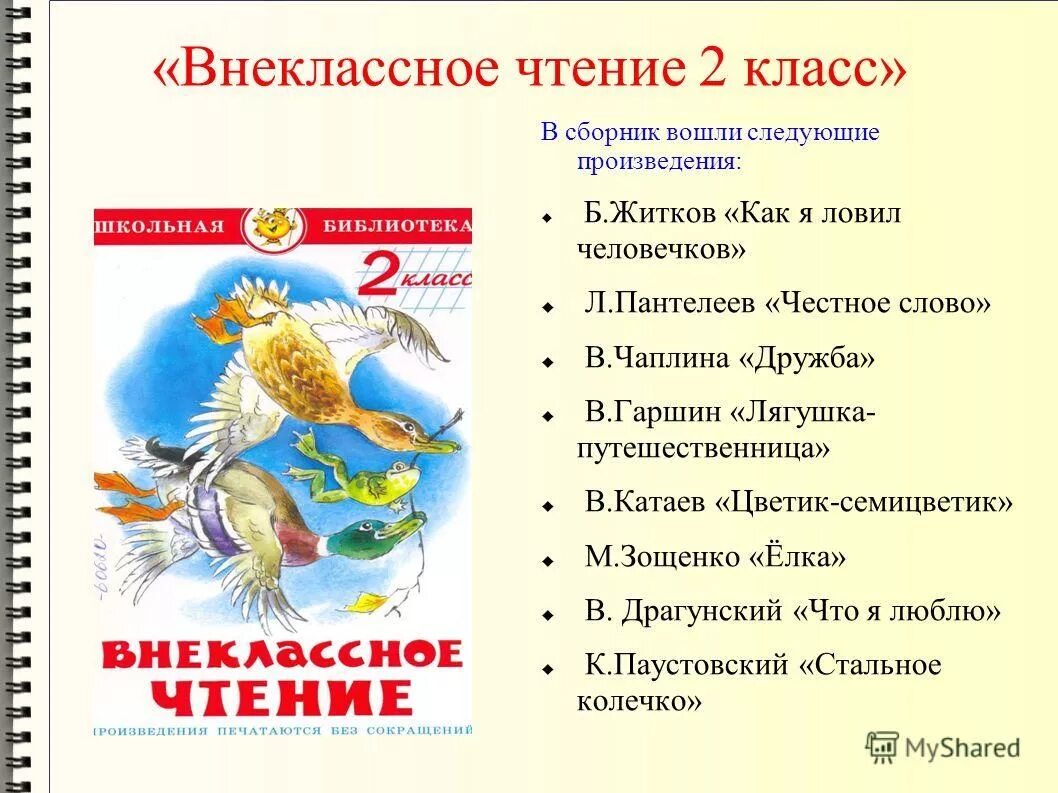 «Внеклассное чтение 2 класс»

ШКОЛЬНАЯ БИБЛИОТЕКА

2 класс

ВНЕКЛАССНОЕ ЧТЕНИЕ

ПРОИЗВЕДЕНИЯ ПЕЧАТАЮТСЯ БЕЗ СОКРАЩЕНИЙ

В сборник вошли следующие произведения:

Б.Житков «Как я ловил человечков»

Л.Пантелеев «Честное слово»

В.Чаплина «Дружба»

В.Гаршин «Лягушка-путешественница»

В.Катаев «Цветик-семицветик»

М.Зощенко «Ёлка»

В. Драгунский «Что я люблю»

К.Паустовский «Стальное колечко»

MyShared